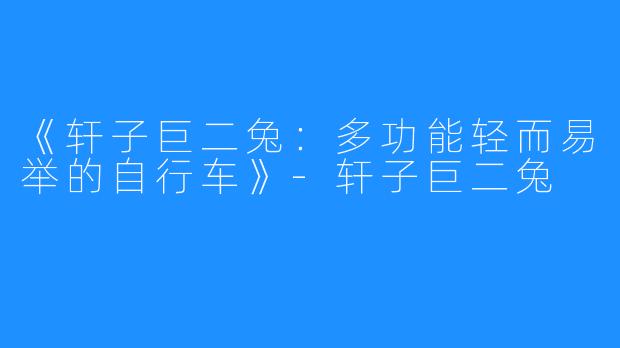 《轩子巨二兔：多功能轻而易举的自行车》- 轩子巨二兔